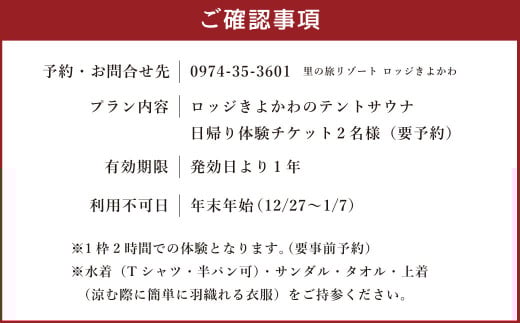 ご確認事項

| 予約・お問合せ先 | 0974-35-3601 里の旅リゾート ロッジきよかわ |
|---|---|
| プラン内容 | ロッジきよかわのテントサウナ 日帰り体験チケット２名様（要予約） |
| 有効期限 | 発効日より１年 |
| 利用不可日 | 年末年始（12/27〜1/7） |

※１枠２時間での体験となります。（要事前予約）
※水着（Ｔシャツ・半パン可）・サンダル・タオル・上着（涼む際に簡単に羽織れる衣服）をご持参ください。